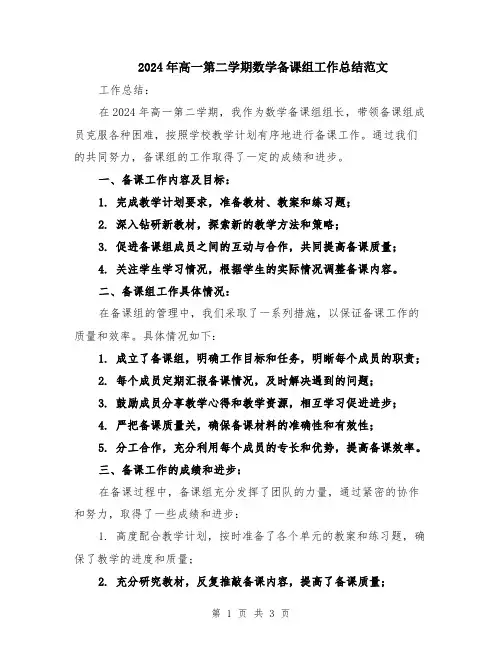 2024年高一第二学期数学备课组工作总结范文

工作总结：

在2024年高一第二学期，我作为数学备课组组长，带领备课组成员克服各种困难，按照学校教学计划有序地进行备课工作。通过我们的共同努力，备课组的工作取得了一定的成绩和进步。

一、备课工作内容及目标：

1. 完成教学计划要求，准备教材、教案和练习题；

2. 深入钻研新教材，探索新的教学方法和策略；

3. 促进备课组成员之间的互动与合作，共同提高备课质量；

4. 关注学生学习情况，根据学生的实际情况调整备课内容。

二、备课组工作具体情况：

在备课组的管理中，我们采取了一系列措施，以保证备课工作的质量和效率。具体情况如下：

1. 成立了备课组，明确工作目标和任务，明晰每个成员的职责；

2. 每个成员定期汇报备课情况，及时解决遇到的问题；

3. 鼓励成员分享教学心得和教学资源，相互学习促进进步；

4. 严把备课质量关，确保备课材料的准确性和有效性；

5. 分工合作，充分利用每个成员的专长和优势，提高备课效率。

三、备课工作的成绩和进步：

在备课过程中，备课组充分发挥了团队的力量，通过紧密的协作和努力，取得了一些成绩和进步：

1. 高度配合教学计划，按时准备了各个单元的教案和练习题，确保了教学的进度和质量；

2. 充分研究教材，反复推敲备课内容，提高了备课质量；

第 1 页 共 3 页